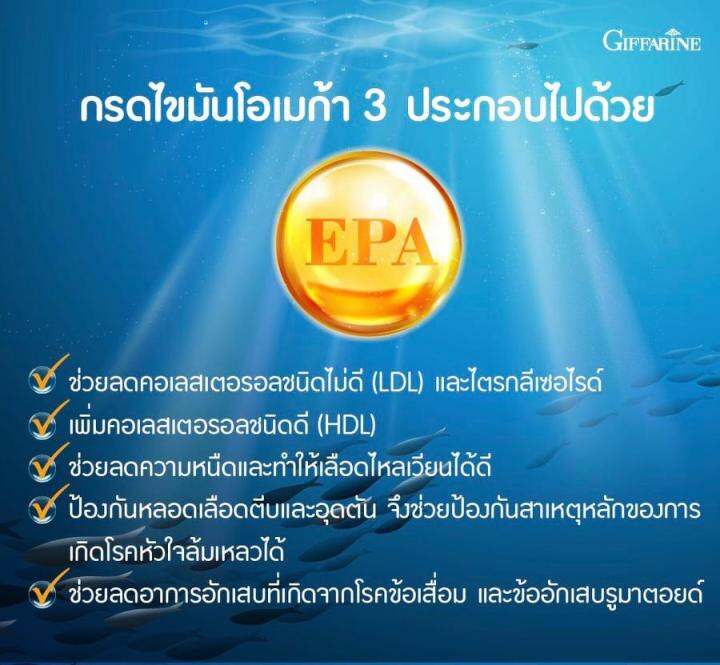 GIFFARINE

กรดไขมันโอเมก้า 3 ประกอบไปด้วย

EPA

ช่วยลดคอเลสเตอรอลชนิดไม่ดี (LDL) และไตรกลีเซอไรด์

เพิ่มคอเลสเตอรอลชนิดดี (HDL)

ช่วยลดความหนืดและทำให้เลือดไหลเวียนได้ดี

ป้องกันหลอดเลือดตีบและอุดตัน จึงช่วยป้องกันสาเหตุหลักของการเกิดโรคหัวใจล้มเหลวได้

ช่วยลดอาการอักเสบที่เกิดจากโรคข้อเสื่อม และข้ออักเสบรูมาตอยด์